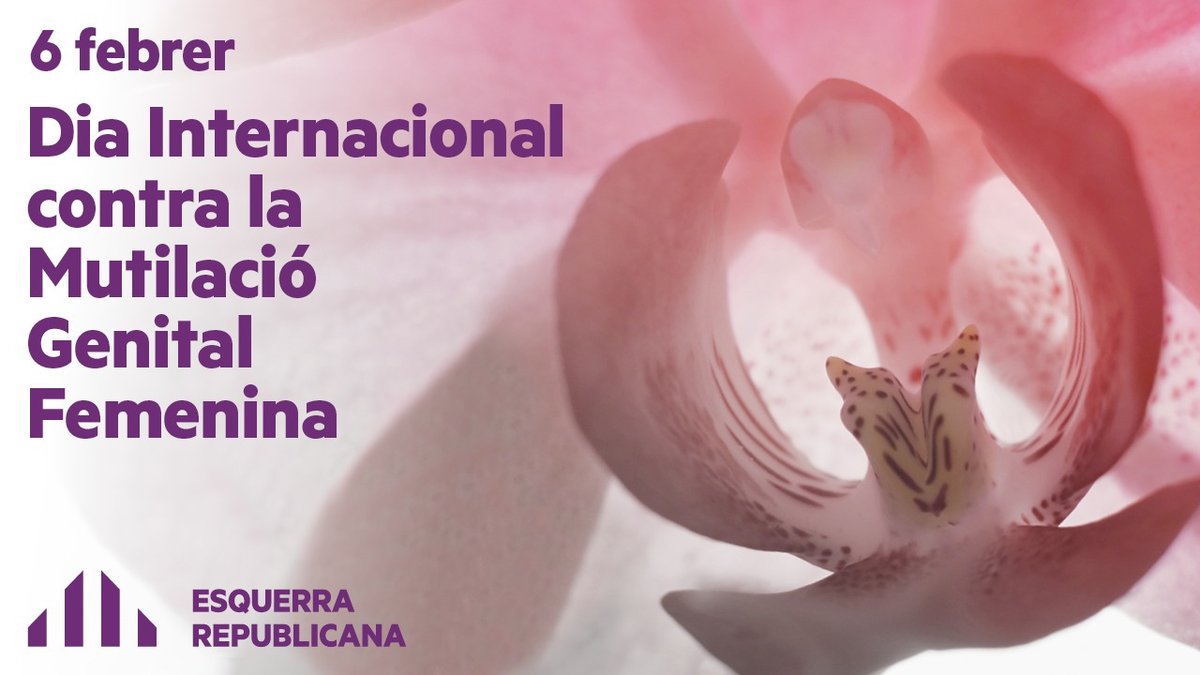 6 febrer

Dia Internacional contra la Mutilació Genital Femenina

ESQUERRA REPUBLICANA